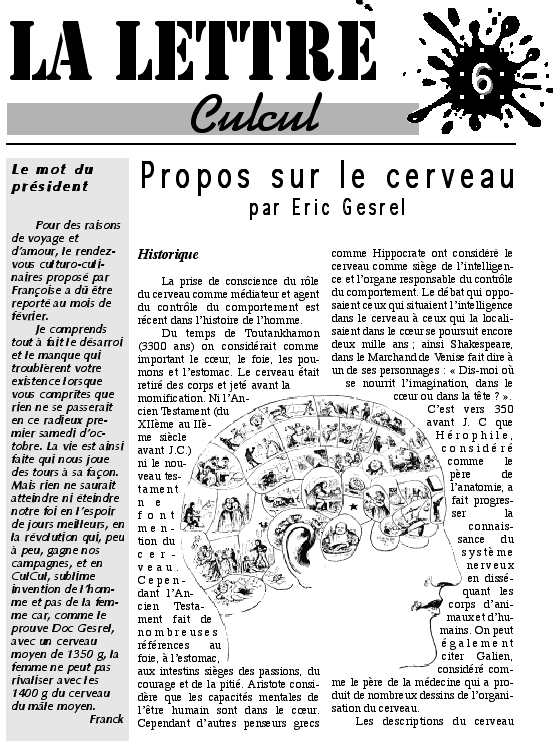 LA LETTRE

Culcul

6

Le mot du président

Pour des raisons de voyage et d'amour, le rendez-vous culturo-culinaires proposé par Françoise a dû être reporté au mois de février.

Je comprends tout à fait le désarroi et le manque qui troublèrent votre existence lorsque vous comprîtes que rien ne se passerait en ce radieux premier samedi d'octobre. La vie est ainsi faite qui nous joue des tours à sa façon. Mais rien ne saurait atteindre ni éteindre notre foi en l'espoir de jours meilleurs, en la révolution qui, peu à peu, gagne nos campagnes, et en CulCul, sublime invention de l'homme et pas de la femme car, comme le prouve Doc Gesrel, avec un cerveau moyen de 1350 g, la femme ne peut pas rivaliser avec les 1400 g du cerveau du mâle moyen.

Franck

Propos sur le cerveau
par Eric Gesrel

Historique

La prise de conscience du rôle du cerveau comme médiateur et agent du contrôle du comportement est récent dans l'histoire de l'homme.

Du temps de Toutankhamon (3300 ans) on considérait comme important le cœur, le foie, les poumons et l'estomac. Le cerveau était retiré des corps et jeté avant la momification. Ni l'Ancien Testament (du XIIème au IIème siècle avant J.C.) ni le nouveau testament ne font mention du cerveau. Cependant l'Ancien Testament fait de nombreuses références au foie, à l'estomac, aux intestins sièges des passions, du courage et de la pitié. Aristote considère que les capacités mentales de l'être humain sont dans le cœur. Cependant d'autres penseurs grecs comme Hippocrate ont considéré le cerveau comme siège de l'intelligence et l'organe responsable du contrôle du comportement. Le débat qui opposaient ceux qui situaient l'intelligence dans le cerveau à ceux qui la localisaient dans le cœur se poursuit encore deux mille ans ; ainsi Shakespeare, dans le Marchand de Venise fait dire à un de ses personnages : « Dis-moi où se nourrit l'imagination, dans le cœur ou dans la tête ? ».

C'est vers 350 avant J. C que Hérophile, considéré comme le père de l'anatomie, a fait progresser la connaissance du système nerveux en disséquant les corps d'animaux et d'humains. On peut également citer Galien, considéré comme le père de la médecine qui a produit de nombreux dessins de l'organisation du cerveau.

Les descriptions du cerveau